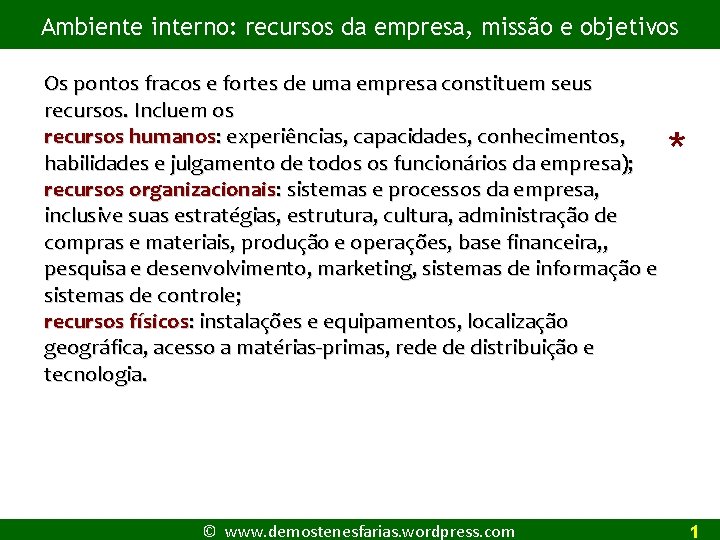 Ambiente interno: recursos da empresa, missão e objetivos

Os pontos fracos e fortes de uma empresa constituem seus recursos. Incluem os
recursos humanos: experiências, capacidades, conhecimentos, habilidades e julgamento de todos os funcionários da empresa);
recursos organizacionais: sistemas e processos da empresa, inclusive suas estratégias, estrutura, cultura, administração de compras e materiais, produção e operações, base financeira,, pesquisa e desenvolvimento, marketing, sistemas de informação e sistemas de controle;
recursos físicos: instalações e equipamentos, localização geográfica, acesso a matérias-primas, rede de distribuição e tecnologia.

*

© www.demostenesfarias.wordpress.com

1